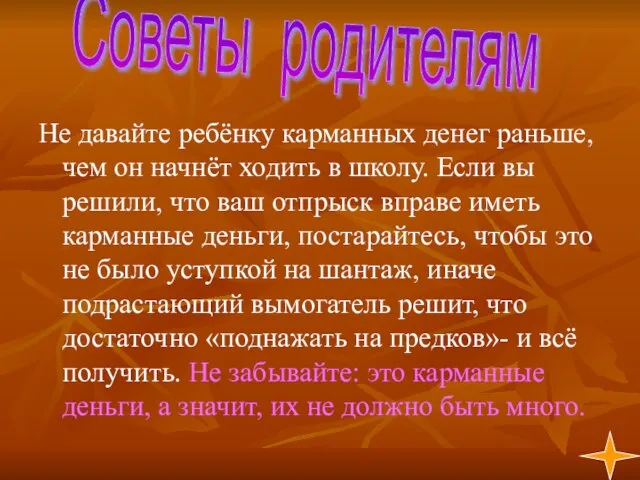 Советы родителям

Не давайте ребёнку карманных денег раньше, чем он начнёт ходить в школу. Если вы решили, что ваш отпрыск вправе иметь карманные деньги, постарайтесь, чтобы это не было уступкой на шантаж, иначе подрастающий вымогатель решит, что достаточно «поднажать на предков»- и всё получить. Не забывайте: это карманные деньги, а значит, их не должно быть много.